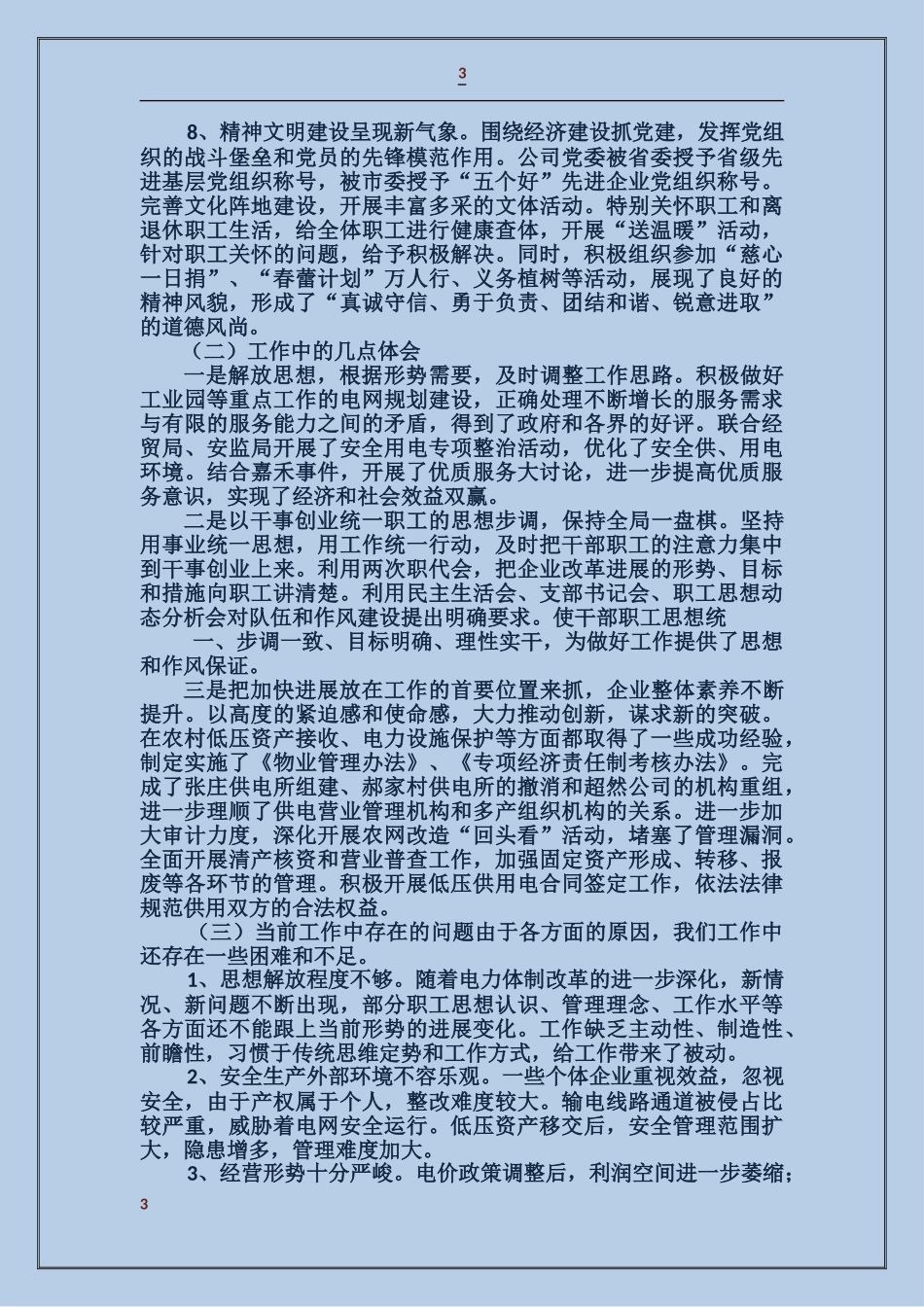 3

8、精神文明建设呈现新气象。围绕经济建设抓党建，发挥党组织的战斗堡垒和党员的先锋模范作用。公司党委被省委授予省级先进基层党组织称号，被市委授予“五个好”先进企业党组织称号。完善文化阵地建设，开展丰富多采的文体活动。特别关怀职工和离退休职工生活，给全体职工进行健康查体，开展“送温暖”活动，针对职工关怀的问题，给予积极解决。同时，积极组织参加“慈心一日捐”、“春蕾计划”万人行、义务植树等活动，展现了良好的精神风貌，形成了“真诚守信、勇于负责、团结和谐、锐意进取”的道德风尚。

（二）工作中的几点体会

一是解放思想，根据形势需要，及时调整工作思路。积极做好工业园等重点工作的电网规划建设，正确处理不断增长的服务需求与有限的服务能力之间的矛盾，得到了政府和各界的好评。联合经贸局、安监局开展了安全用电专项整治活动，优化了安全供、用电环境。结合嘉禾事件，开展了优质服务大讨论，进一步提高优质服务意识，实现了经济和社会效益双赢。

二是以干事创业统一职工的思想步调，保持全局一盘棋。坚持用事业统一思想，用工作统一行动，及时把干部职工的注意力集中到干事创业上来。利用两次职代会，把企业改革进展的形势、目标和措施向职工讲清楚。利用民主生活会、支部书记会、职工思想动态分析会对队伍和作风建设提出明确要求。使干部职工思想统

一、步调一致、目标明确、理性实干，为做好工作提供了思想和作风保证。

三是把加快进展放在工作的首要位置来抓，企业整体素养不断提升。以高度的紧迫感和使命感，大力推动创新，谋求新的突破。在农村低压资产接收、电力设施保护等方面都取得了一些成功经验，制定实施了《物业管理办法》、《专项经济责任制考核办法》。完成了张庄供电所组建、郝家村供电所的撤消和超然公司的机构重组，进一步理顺了供电营业管理机构和多产组织机构的关系。进一步加大审计力度，深化开展农网改造“回头看”活动，堵塞了管理漏洞。全面开展清产核资和营业普查工作，加强固定资产形成、转移、报废等各环节的管理。积极开展低压供用电合同签定工作，依法法律规范供用双方的合法权益。

（三）当前工作中存在的问题由于各方面的原因，我们工作中还存在一些困难和不足。

1、思想解放程度不够。随着电力体制改革的进一步深化，新情况、新问题不断出现，部分职工思想认识、管理理念、工作水平等各方面还不能跟上当前形势的进展变化。工作缺乏主动性、制造性、前瞻性，习惯于传统思维定势和工作方式，给工作带来了被动。

2、安全生产外部环境不容乐观。一些个体企业重视效益，忽视安全，由于产权属于个人，整改难度较大。输电线路通道被侵占比较严重，威胁着电网安全运行。低压资产移交后，安全管理范围扩大，隐患增多，管理难度加大。

3、经营形势十分严峻。电价政策调整后，利润空间进一步萎缩；

3